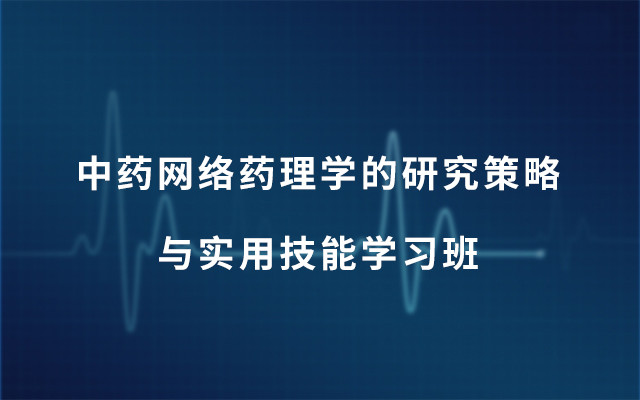 中药网络药理学的研究策略

与实用技能学习班